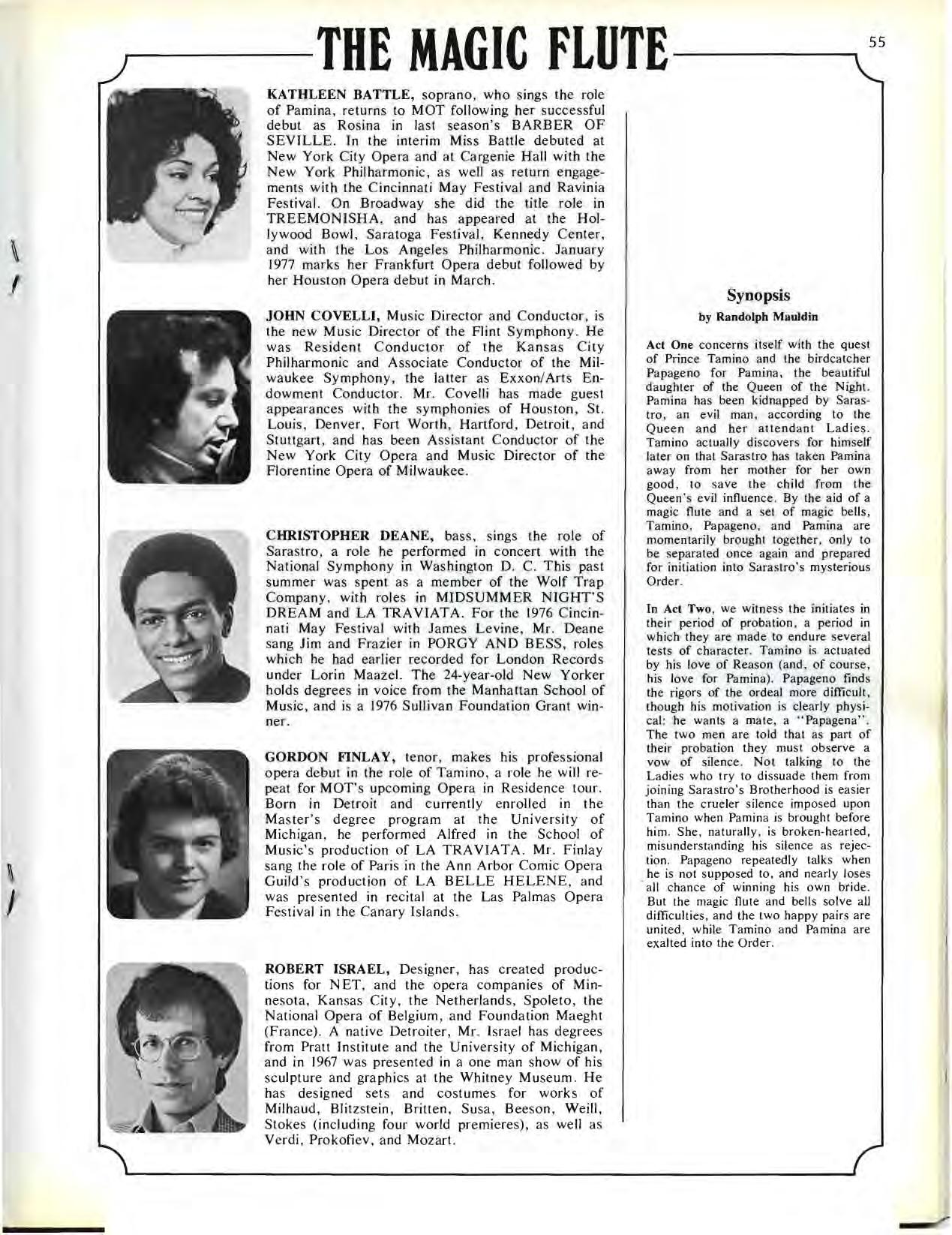 THE MAGIC FLUTE

55

KATHLEEN BATTLE, soprano, who sings the role of Pamina, returns to MOT following her successful debut as Rosina in last season's BARBER OF SEVILLE. In the interim Miss Battle debuted at New York City Opera and at Cargenie Hall with the New York Philharmonic, as well as return engagements with the Cincinnati May Festival and Ravinia Festival. On Broadway she did the title role in TREEMONISHA, and has appeared at the Hollywood Bowl, Saratoga Festival, Kennedy Center, and with the Los Angeles Philharmonic. January 1977 marks her Frankfurt Opera debut followed by her Houston Opera debut in March.

JOHN COVELLI, Music Director and Conductor, is the new Music Director of the Flint Symphony. He was Resident Conductor of the Kansas City Philharmonic and Associate Conductor of the Milwaukee Symphony, the latter as Exxon/Arts Endowment Conductor. Mr. Covelli has made guest appearances with the symphonies of Houston, St. Louis, Denver, Fort Worth, Hartford, Detroit, and Stuttgart, and has been Assistant Conductor of the New York City Opera and Music Director of the Florentine Opera of Milwaukee.

CHRISTOPHER DEANE, bass, sings the role of Sarastro, a role he performed in concert with the National Symphony in Washington D. C. This past summer was spent as a member of the Wolf Trap Company, with roles in MIDSUMMER NIGHT'S DREAM and LA TRAVIATA. For the 1976 Cincinnati May Festival with James Levine, Mr. Deane sang Jim and Frazier in PORGY AND BESS, roles which he had earlier recorded for London Records under Lorin Maazel. The 24-year-old New Yorker holds degrees in voice from the Manhattan School of Music, and is a 1976 Sullivan Foundation Grant winner.

GORDON FINLAY, tenor, makes his professional opera debut in the role of Tamino, a role he will repeat for MOT's upcoming Opera in Residence tour. Born in Detroit and currently enrolled in the Master's degree program at the University of Michigan, he performed Alfred in the School of Music's production of LA TRAVIATA. Mr. Finlay sang the role of Paris in the Ann Arbor Comic Opera Guild's production of LA BELLE HELENE, and was presented in recital at the Las Palmas Opera Festival in the Canary Islands.

ROBERT ISRAEL, Designer, has created productions for NET, and the opera companies of Minnesota, Kansas City, the Netherlands, Spoleto, the National Opera of Belgium, and Foundation Maeght (France). A native Detroiter, Mr. Israel has degrees from Pratt Institute and the University of Michigan, and in 1967 was presented in a one man show of his sculpture and graphics at the Whitney Museum. He has designed sets and costumes for works of Milhaud, Blitzstein, Britten, Susa, Beeson, Weill, Stokes (including four world premieres), as well as Verdi, Prokofiev, and Mozart.

Synopsis
by Randolph Mauldin

Act One concerns itself with the quest of Prince Tamino and the birdcatcher Papageno for Pamina, the beautiful daughter of the Queen of the Night. Pamina has been kidnapped by Sarastro, an evil man, according to the Queen and her attendant Ladies. Tamino actually discovers for himself later on that Sarastro has taken Pamina away from her mother for her own good, to save the child from the Queen's evil influence. By the aid of a magic flute and a set of magic bells, Tamino, Papageno, and Pamina are momentarily brought together, only to be separated once again and prepared for initiation into Sarastro's mysterious Order.

In Act Two, we witness the initiates in their period of probation, a period in which they are made to endure several tests of character. Tamino is actuated by his love of Reason (and, of course, his love for Pamina). Papageno finds the rigors of the ordeal more difficult, though his motivation is clearly physical: he wants a mate, a "Papagena". The two men are told that as part of their probation they must observe a vow of silence. Not talking to the Ladies who try to dissuade them from joining Sarastro's Brotherhood is easier than the crueler silence imposed upon Tamino when Pamina is brought before him. She, naturally, is broken-hearted, misunderstanding his silence as rejection. Papageno repeatedly talks when he is not supposed to, and nearly loses all chance of winning his own bride. But the magic flute and bells solve all difficulties, and the two happy pairs are united, while Tamino and Pamina are exalted into the Order.